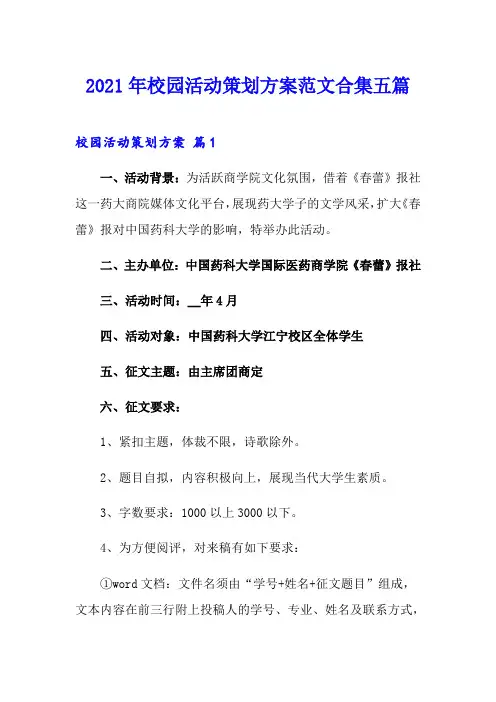 2021年校园活动策划方案范文合集五篇

校园活动策划方案 篇1

一、活动背景：为活跃商学院文化氛围，借着《春蕾》报社这一药大商院媒体文化平台，展现药大学子的文学风采，扩大《春蕾》报对中国药科大学的影响，特举办此活动。

二、主办单位：中国药科大学国际医药商学院《春蕾》报社

三、活动时间：__年4月

四、活动对象：中国药科大学江宁校区全体学生

五、征文主题：由主席团商定

六、征文要求：

1、紧扣主题，体裁不限，诗歌除外。

2、题目自拟，内容积极向上，展现当代大学生素质。

3、字数要求：1000以上3000以下。

4、为方便阅评，对来稿有如下要求：

①word文档：文件名须由“学号+姓名+征文题目”组成，文本内容在前三行附上投稿人的学号、专业、姓名及联系方式，